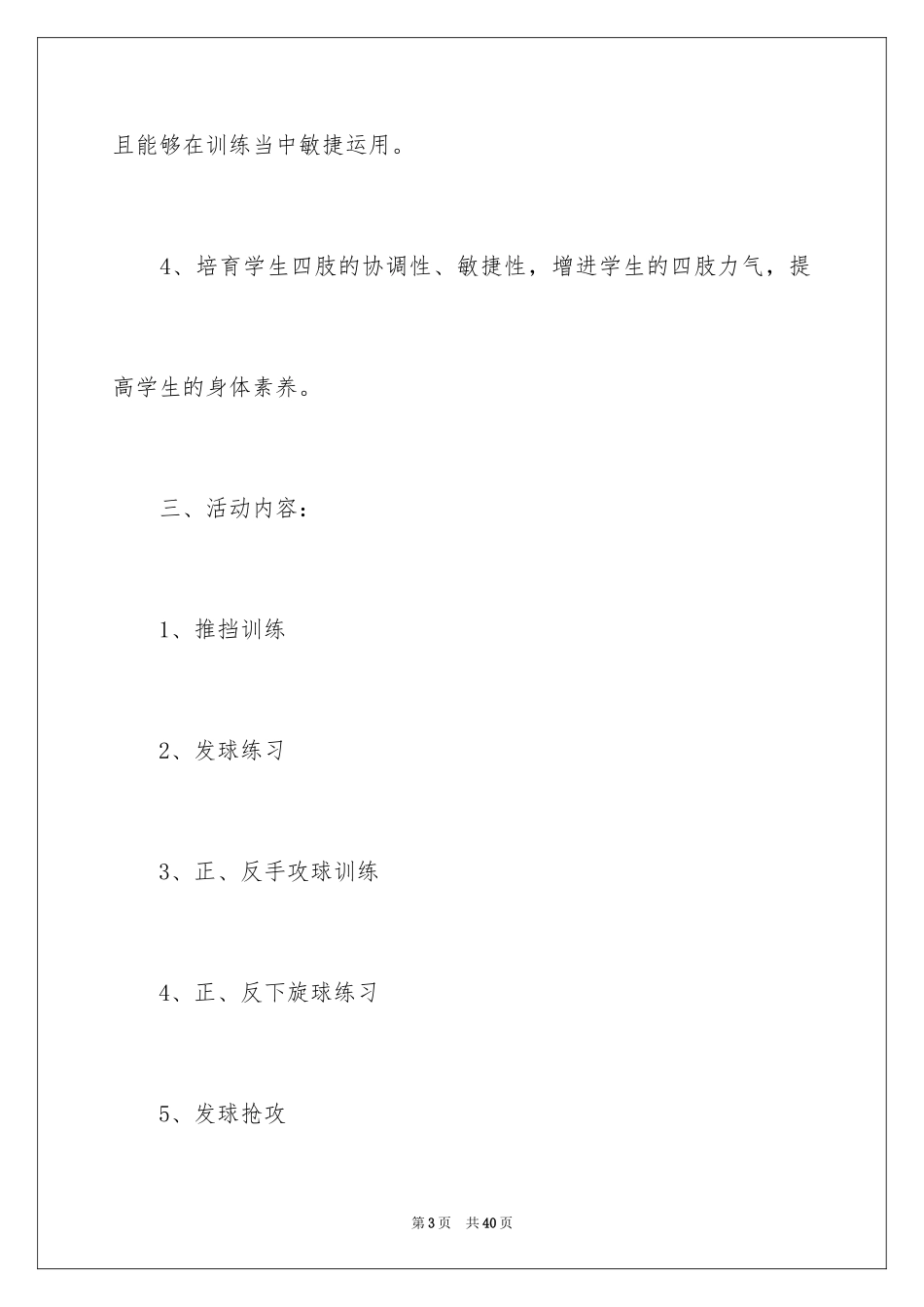 且能够在训练当中敏捷运用。

4、培育学生四肢的协调性、敏捷性，增进学生的四肢力气，提高学生的身体素养。

三、活动内容：

1、推挡训练

2、发球练习

3、正、反手攻球训练

4、正、反下旋球练习

5、发球抢攻

第3页 共40页